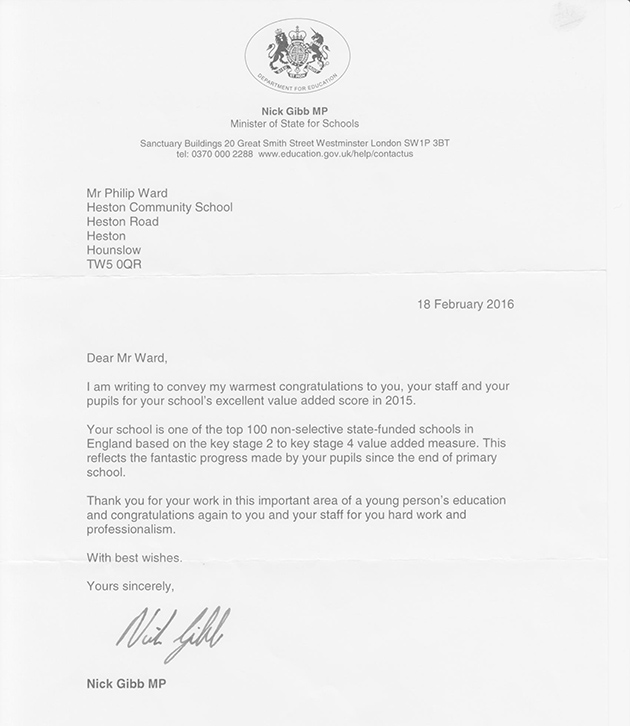 DEPARTMENT FOR EDUCATION

Nick Gibb MP
Minister of State for Schools

Sanctuary Buildings 20 Great Smith Street Westminster London SW1P 3BT
tel: 0370 000 2288 www.education.gov.uk/help/contactus

Mr Philip Ward
Heston Community School
Heston Road
Heston
Hounslow
TW5 0QR

18 February 2016

Dear Mr Ward,

I am writing to convey my warmest congratulations to you, your staff and your pupils for your school's excellent value added score in 2015.

Your school is one of the top 100 non-selective state-funded schools in England based on the key stage 2 to key stage 4 value added measure. This reflects the fantastic progress made by your pupils since the end of primary school.

Thank you for your work in this important area of a young person's education and congratulations again to you and your staff for you hard work and professionalism.

With best wishes.

Yours sincerely,

Nick Gibb

Nick Gibb MP